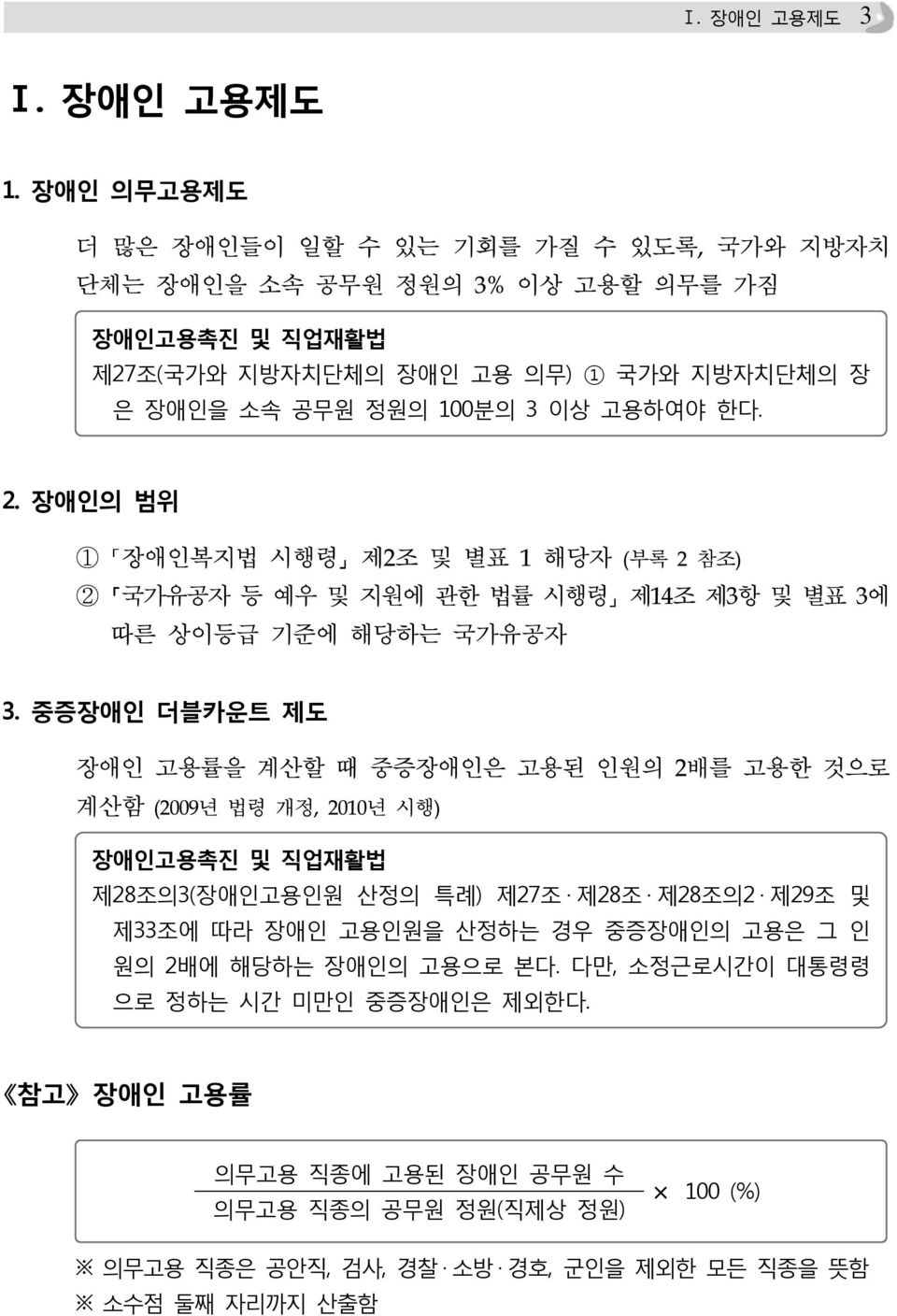 Ⅰ. 장애인 고용제도 3

Ⅰ. 장애인 고용제도

1. 장애인 의무고용제도

더 많은 장애인들이 일할 수 있는 기회를 가질 수 있도록, 국가와 지방자치단체는 장애인을 소속 공무원 정원의 3% 이상 고용할 의무를 가짐

장애인고용촉진 및 직업재활법
제27조(국가와 지방자치단체의 장애인 고용 의무) ① 국가와 지방자치단체의 장은 장애인을 소속 공무원 정원의 100분의 3 이상 고용하여야 한다.

2. 장애인의 범위

① 「장애인복지법 시행령」 제2조 및 별표 1 해당자 (부록 2 참조)
② 「국가유공자 등 예우 및 지원에 관한 법률 시행령」 제14조 제3항 및 별표 3에 따른 상이등급 기준에 해당하는 국가유공자

3. 중증장애인 더블카운트 제도

장애인 고용률을 계산할 때 중증장애인은 고용된 인원의 2배를 고용한 것으로 계산함 (2009년 법령 개정, 2010년 시행)

장애인고용촉진 및 직업재활법
제28조의3(장애인고용인원 산정의 특례) 제27조·제28조·제28조의2·제29조 및 제33조에 따라 장애인 고용인원을 산정하는 경우 중증장애인의 고용은 그 인원의 2배에 해당하는 장애인의 고용으로 본다. 다만, 소정근로시간이 대통령령으로 정하는 시간 미만인 중증장애인은 제외한다.

《참고》 장애인 고용률

$\frac{\text{의무고용 직종에 고용된 장애인 공무원 수}}{\text{의무고용 직종의 공무원 정원(직제상 정원)}} \times 100\ (\%)$

※ 의무고용 직종은 공안직, 검사, 경찰·소방·경호, 군인을 제외한 모든 직종을 뜻함
※ 소수점 둘째 자리까지 산출함